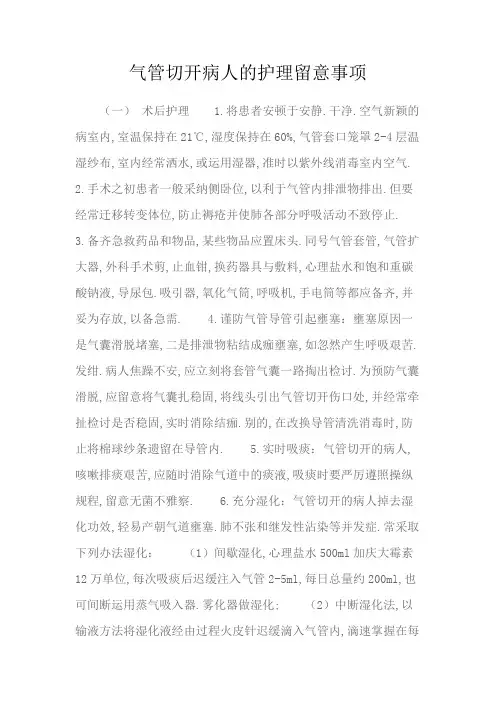 气管切开病人的护理留意事项

（一） 术后护理 1.将患者安顿于安静.干净.空气新颖的病室内,室温保持在21℃,湿度保持在60%,气管套口笼罩2-4层温湿纱布,室内经常洒水,或运用湿器,准时以紫外线消毒室内空气. 2.手术之初患者一般采纳侧卧位,以利于气管内排泄物排出.但要经常迁移转变体位,防止褥疮并使肺各部分呼吸活动不致停止. 3.备齐急救药品和物品,某些物品应置床头.同号气管套管,气管扩大器,外科手术剪,止血钳,换药器具与敷料,心理盐水和饱和重碳酸钠液,导尿包.吸引器,氧化气筒,呼吸机,手电筒等都应备齐,并妥为存放,以备急需. 4.谨防气管导管引起壅塞:壅塞原因一是气囊滑脱堵塞,二是排泄物粘结成痂壅塞,如忽然产生呼吸艰苦.发绀.病人焦躁不安,应立刻将套管气囊一路掏出检讨.为预防气囊滑脱,应留意将气囊扎稳固,将线头引出气管切开伤口处,并经常牵扯检讨是否稳固,实时消除结痂.别的,在改换导管清洗消毒时,防止将棉球纱条遗留在导管内. 5.实时吸痰:气管切开的病人,咳嗽排痰艰苦,应随时消除气道中的痰液,吸痰时要严厉遵照操纵规程,留意无菌不雅察. 6.充分湿化:气管切开的病人掉去湿化功效,轻易产朝气道壅塞.肺不张和继发性沾染等并发症.常采取下列办法湿化: （1）间歇湿化,心理盐水500ml加庆大霉素12万单位,每次吸痰后迟缓注入气管2-5ml,每日总量约200ml,也可间断运用蒸气吸入器.雾化器做湿化: （2）中断湿化法,以输液方法将湿化液经由过程火皮针迟缓滴入气管内,滴速掌握在每